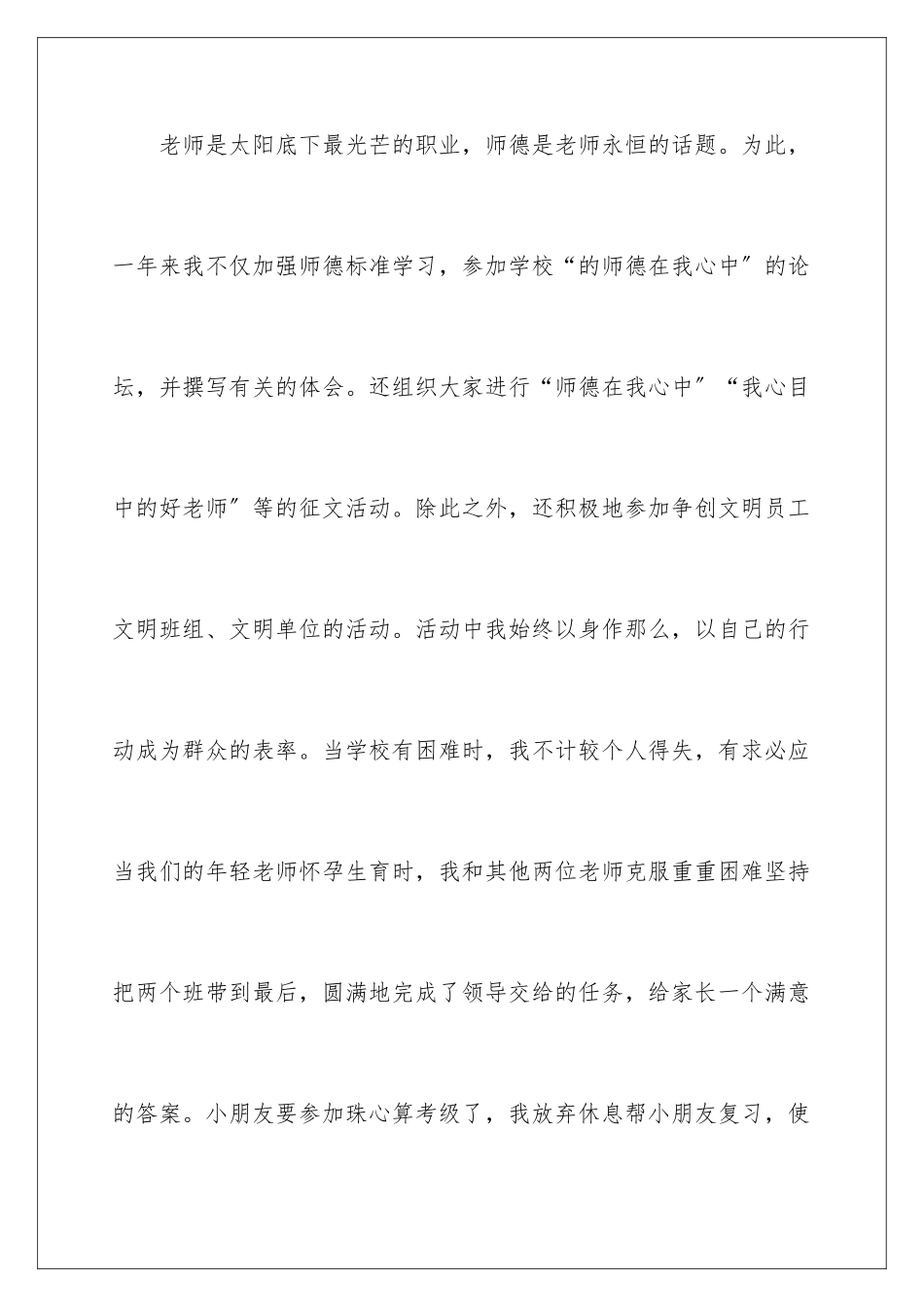 老师是太阳底下最光芒的职业，师德是老师永恒的话题。为此，一年来我不仅加强师德标准学习，参加学校“的师德在我心中″的论坛，并撰写有关的体会。还组织大家进行“师德在我心中″“我心目中的好老师″等的征文活动。除此之外，还积极地参加争创文明员工文明班组、文明单位的活动。活动中我始终以身作那么，以自己的行动成为群众的表率。当学校有困难时，我不计较个人得失，有求必应当我们的年轻老师怀孕生育时，我和其他两位老师克服重重困难坚持把两个班带到最后，圆满地完成了领导交给的任务，给家长一个满意的答案。小朋友要参加珠心算考级了，我放弃休息帮小朋友复习，使